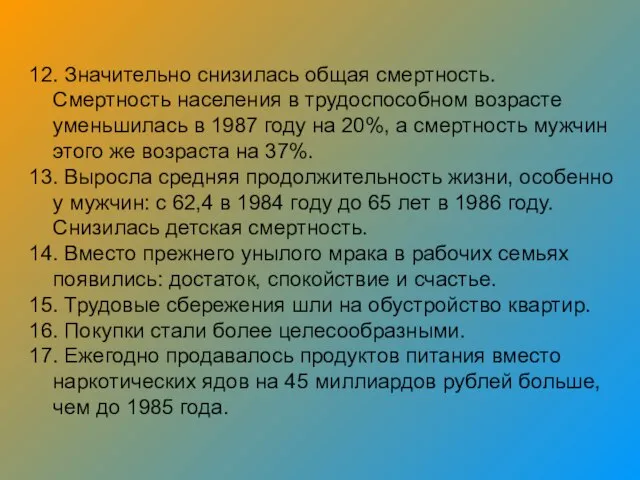 12. Значительно снизилась общая смертность. Смертность населения в трудоспособном возрасте уменьшилась в 1987 году на 20%, а смертность мужчин этого же возраста на 37%.
13. Выросла средняя продолжительность жизни, особенно у мужчин: с 62,4 в 1984 году до 65 лет в 1986 году. Снизилась детская смертность.
14. Вместо прежнего унылого мрака в рабочих семьях появились: достаток, спокойствие и счастье.
15. Трудовые сбережения шли на обустройство квартир.
16. Покупки стали более целесообразными.
17. Ежегодно продавалось продуктов питания вместо наркотических ядов на 45 миллиардов рублей больше, чем до 1985 года.